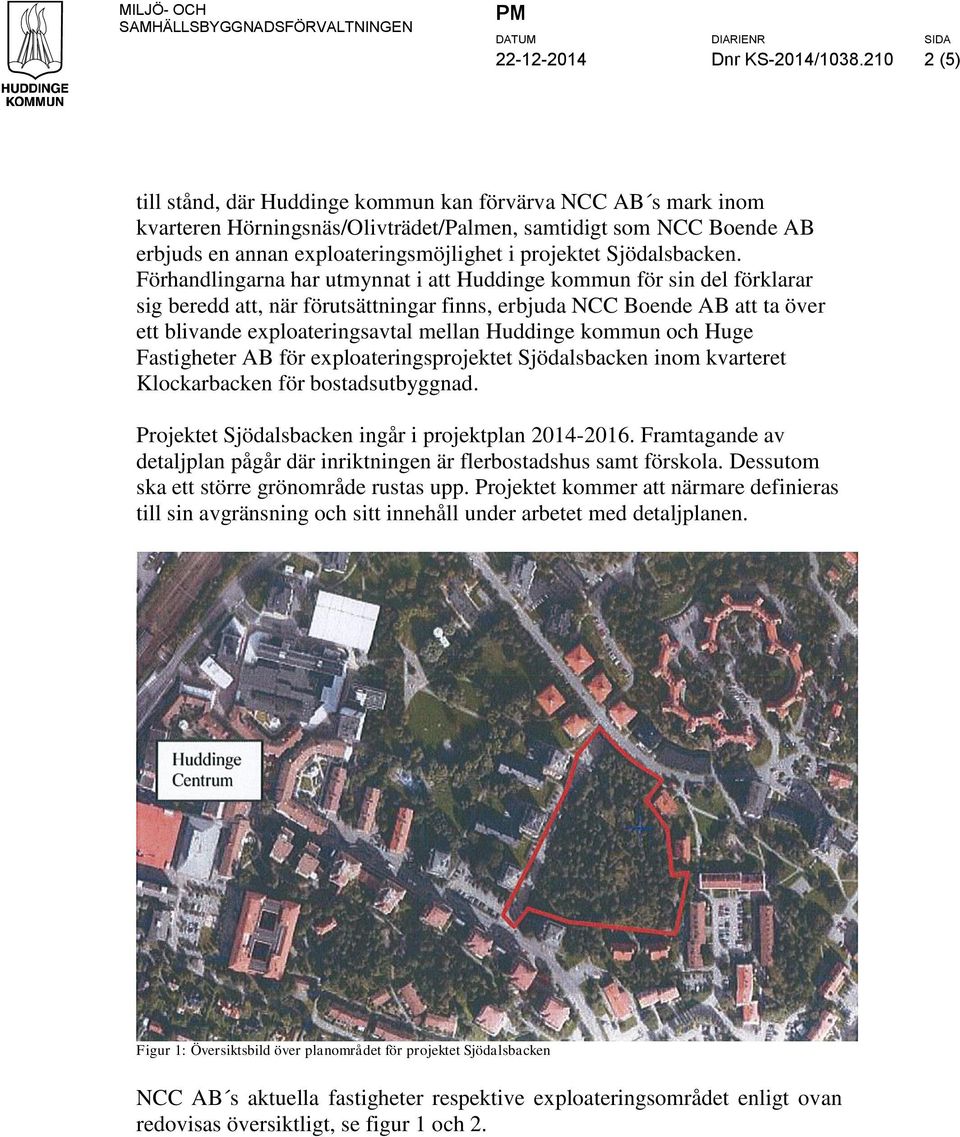 HUDDINGE KOMMUN

MILJÖ- OCH SAMHÄLLSBYGGNADSFÖRVALTNINGEN

PM

DATUM
22-12-2014

DIARIENR
Dnr KS-2014/1038.210

SIDA
2 (5)

till stånd, där Huddinge kommun kan förvärva NCC AB´s mark inom kvarteren Hörningsnäs/Olivträdet/Palmen, samtidigt som NCC Boende AB erbjuds en annan exploateringsmöjlighet i projektet Sjödalsbacken. Förhandlingarna har utmynnat i att Huddinge kommun för sin del förklarar sig beredd att, när förutsättningar finns, erbjuda NCC Boende AB att ta över ett blivande exploateringsavtal mellan Huddinge kommun och Huge Fastigheter AB för exploateringsprojektet Sjödalsbacken inom kvarteret Klockarbacken för bostadsutbyggnad.

Projektet Sjödalsbacken ingår i projektplan 2014-2016. Framtagande av detaljplan pågår där inriktningen är flerbostadshus samt förskola. Dessutom ska ett större grönområde rustas upp. Projektet kommer att närmare definieras till sin avgränsning och sitt innehåll under arbetet med detaljplanen.

Huddinge Centrum

Figur 1: Översiktsbild över planområdet för projektet Sjödalsbacken

NCC AB´s aktuella fastigheter respektive exploateringsområdet enligt ovan redovisas översiktligt, se figur 1 och 2.